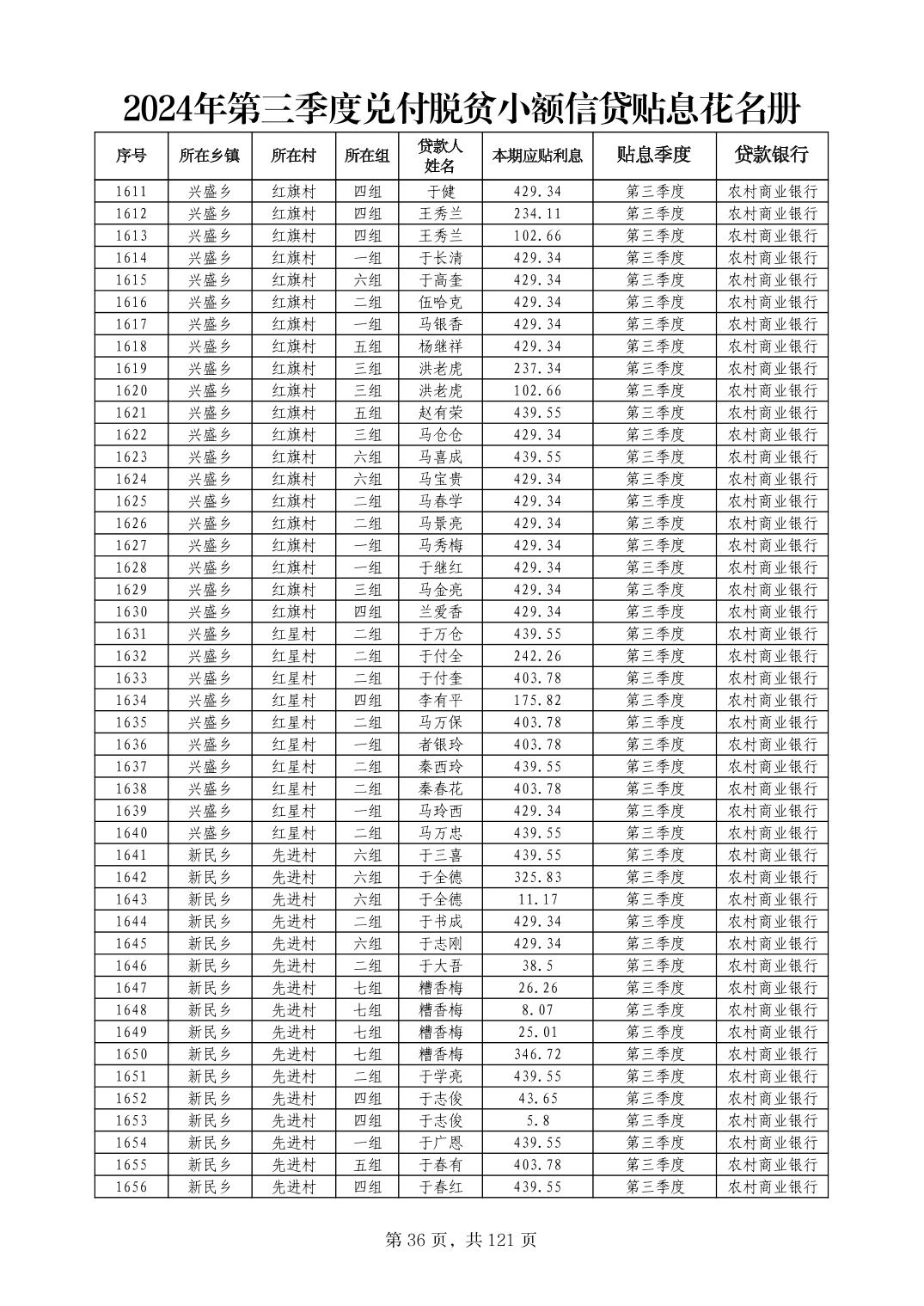 2024年第三季度兑付脱贫小额信贷贴息花名册

| 序号 | 所在乡镇 | 所在村 | 所在组 | 贷款人姓名 | 本期应贴利息 | 贴息季度 | 贷款银行 |
|---|---|---|---|---|---|---|---|
| 1611 | 兴盛乡 | 红旗村 | 四组 | 于健 | 429.34 | 第三季度 | 农村商业银行 |
| 1612 | 兴盛乡 | 红旗村 | 四组 | 王秀兰 | 234.11 | 第三季度 | 农村商业银行 |
| 1613 | 兴盛乡 | 红旗村 | 四组 | 王秀兰 | 102.66 | 第三季度 | 农村商业银行 |
| 1614 | 兴盛乡 | 红旗村 | 一组 | 于长清 | 429.34 | 第三季度 | 农村商业银行 |
| 1615 | 兴盛乡 | 红旗村 | 六组 | 于高奎 | 429.34 | 第三季度 | 农村商业银行 |
| 1616 | 兴盛乡 | 红旗村 | 二组 | 伍哈克 | 429.34 | 第三季度 | 农村商业银行 |
| 1617 | 兴盛乡 | 红旗村 | 一组 | 马银香 | 429.34 | 第三季度 | 农村商业银行 |
| 1618 | 兴盛乡 | 红旗村 | 五组 | 杨继祥 | 429.34 | 第三季度 | 农村商业银行 |
| 1619 | 兴盛乡 | 红旗村 | 三组 | 洪老虎 | 237.34 | 第三季度 | 农村商业银行 |
| 1620 | 兴盛乡 | 红旗村 | 三组 | 洪老虎 | 102.66 | 第三季度 | 农村商业银行 |
| 1621 | 兴盛乡 | 红旗村 | 五组 | 赵有荣 | 439.55 | 第三季度 | 农村商业银行 |
| 1622 | 兴盛乡 | 红旗村 | 三组 | 马仓仓 | 429.34 | 第三季度 | 农村商业银行 |
| 1623 | 兴盛乡 | 红旗村 | 六组 | 马喜成 | 439.55 | 第三季度 | 农村商业银行 |
| 1624 | 兴盛乡 | 红旗村 | 六组 | 马宝贵 | 429.34 | 第三季度 | 农村商业银行 |
| 1625 | 兴盛乡 | 红旗村 | 二组 | 马春学 | 429.34 | 第三季度 | 农村商业银行 |
| 1626 | 兴盛乡 | 红旗村 | 二组 | 马景亮 | 429.34 | 第三季度 | 农村商业银行 |
| 1627 | 兴盛乡 | 红旗村 | 一组 | 马秀梅 | 429.34 | 第三季度 | 农村商业银行 |
| 1628 | 兴盛乡 | 红旗村 | 一组 | 于继红 | 429.34 | 第三季度 | 农村商业银行 |
| 1629 | 兴盛乡 | 红旗村 | 三组 | 马金亮 | 429.34 | 第三季度 | 农村商业银行 |
| 1630 | 兴盛乡 | 红旗村 | 四组 | 兰爱香 | 429.34 | 第三季度 | 农村商业银行 |
| 1631 | 兴盛乡 | 红星村 | 二组 | 于万仓 | 439.55 | 第三季度 | 农村商业银行 |
| 1632 | 兴盛乡 | 红星村 | 二组 | 于付全 | 242.26 | 第三季度 | 农村商业银行 |
| 1633 | 兴盛乡 | 红星村 | 二组 | 于付奎 | 403.78 | 第三季度 | 农村商业银行 |
| 1634 | 兴盛乡 | 红星村 | 四组 | 李有平 | 175.82 | 第三季度 | 农村商业银行 |
| 1635 | 兴盛乡 | 红星村 | 二组 | 马万保 | 403.78 | 第三季度 | 农村商业银行 |
| 1636 | 兴盛乡 | 红星村 | 一组 | 者银玲 | 403.78 | 第三季度 | 农村商业银行 |
| 1637 | 兴盛乡 | 红星村 | 二组 | 秦西玲 | 439.55 | 第三季度 | 农村商业银行 |
| 1638 | 兴盛乡 | 红星村 | 二组 | 秦春花 | 403.78 | 第三季度 | 农村商业银行 |
| 1639 | 兴盛乡 | 红星村 | 一组 | 马玲西 | 429.34 | 第三季度 | 农村商业银行 |
| 1640 | 兴盛乡 | 红星村 | 二组 | 马万忠 | 439.55 | 第三季度 | 农村商业银行 |
| 1641 | 新民乡 | 先进村 | 六组 | 于三喜 | 439.55 | 第三季度 | 农村商业银行 |
| 1642 | 新民乡 | 先进村 | 六组 | 于全德 | 325.83 | 第三季度 | 农村商业银行 |
| 1643 | 新民乡 | 先进村 | 六组 | 于全德 | 11.17 | 第三季度 | 农村商业银行 |
| 1644 | 新民乡 | 先进村 | 二组 | 于书成 | 429.34 | 第三季度 | 农村商业银行 |
| 1645 | 新民乡 | 先进村 | 六组 | 于志刚 | 429.34 | 第三季度 | 农村商业银行 |
| 1646 | 新民乡 | 先进村 | 二组 | 于大吾 | 38.5 | 第三季度 | 农村商业银行 |
| 1647 | 新民乡 | 先进村 | 七组 | 糟香梅 | 26.26 | 第三季度 | 农村商业银行 |
| 1648 | 新民乡 | 先进村 | 七组 | 糟香梅 | 8.07 | 第三季度 | 农村商业银行 |
| 1649 | 新民乡 | 先进村 | 七组 | 糟香梅 | 25.01 | 第三季度 | 农村商业银行 |
| 1650 | 新民乡 | 先进村 | 七组 | 糟香梅 | 346.72 | 第三季度 | 农村商业银行 |
| 1651 | 新民乡 | 先进村 | 二组 | 于学亮 | 439.55 | 第三季度 | 农村商业银行 |
| 1652 | 新民乡 | 先进村 | 四组 | 于志俊 | 43.65 | 第三季度 | 农村商业银行 |
| 1653 | 新民乡 | 先进村 | 四组 | 于志俊 | 5.8 | 第三季度 | 农村商业银行 |
| 1654 | 新民乡 | 先进村 | 一组 | 于广恩 | 439.55 | 第三季度 | 农村商业银行 |
| 1655 | 新民乡 | 先进村 | 五组 | 于春有 | 403.78 | 第三季度 | 农村商业银行 |
| 1656 | 新民乡 | 先进村 | 四组 | 于春红 | 439.55 | 第三季度 | 农村商业银行 |

第 36 页，共 121 页